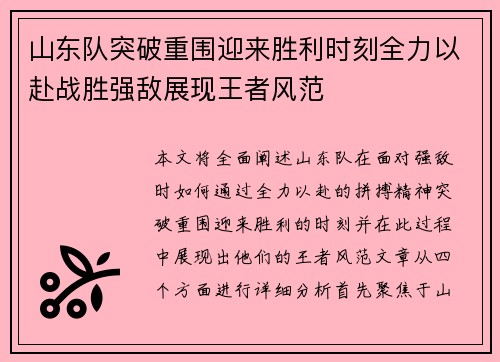 山东队突破重围迎来胜利时刻全力以赴战胜强敌展现王者风范

本文将全面阐述山东队在面对强敌时如何通过全力以赴的拼搏精神突破重围迎来胜利的时刻并在此过程中展现出他们的王者风范文章从四个方面进行详细分析首先聚焦于山